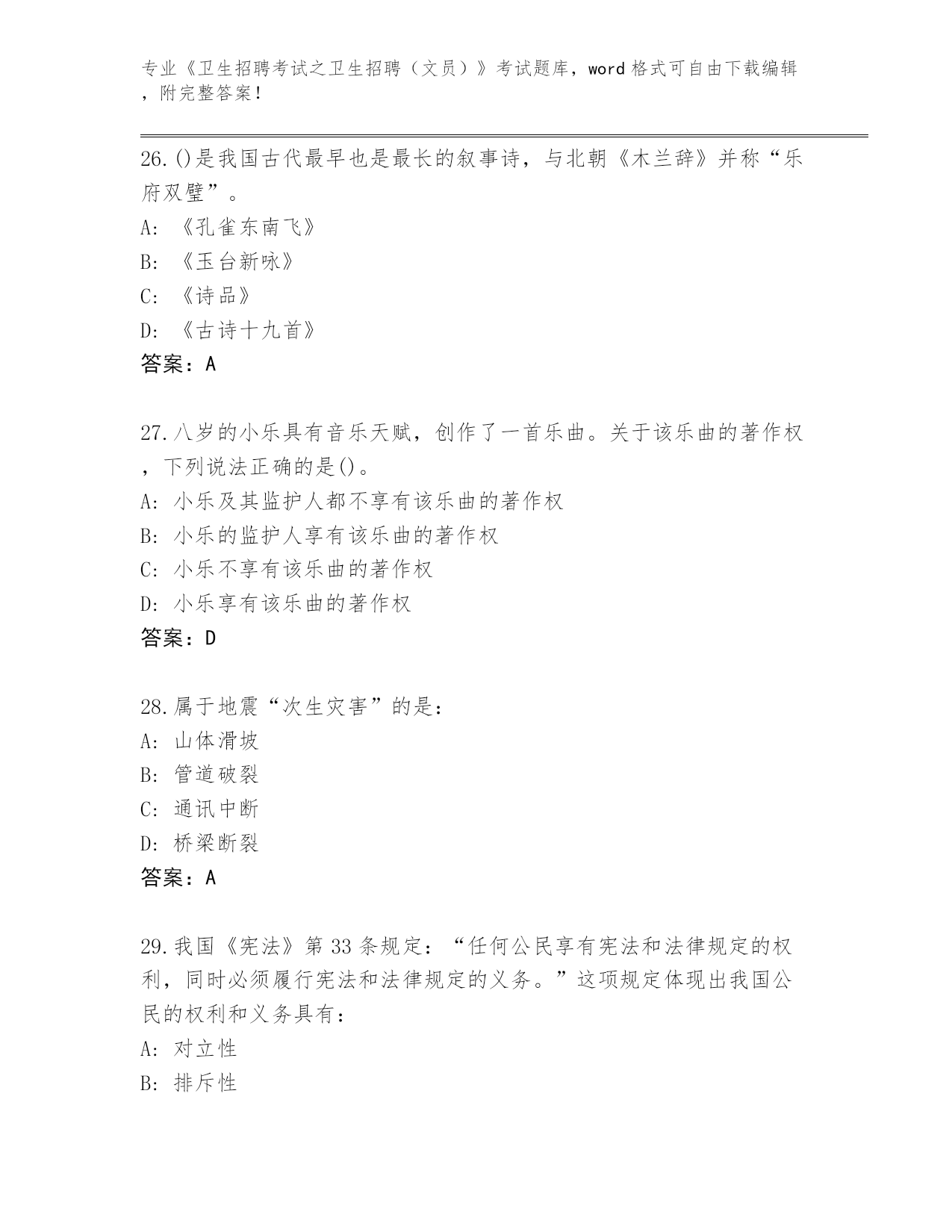 专业《卫生招聘考试之卫生招聘（文员）》考试题库，word 格式可自由下载编辑，附完整答案!

26.()是我国古代最早也是最长的叙事诗，与北朝《木兰辞》并称“乐府双璧”。
A: 《孔雀东南飞》
B: 《玉台新咏》
C: 《诗品》
D: 《古诗十九首》
答案：A

27.八岁的小乐具有音乐天赋，创作了一首乐曲。关于该乐曲的著作权，下列说法正确的是()。
A: 小乐及其监护人都不享有该乐曲的著作权
B: 小乐的监护人享有该乐曲的著作权
C: 小乐不享有该乐曲的著作权
D: 小乐享有该乐曲的著作权
答案：D

28.属于地震“次生灾害”的是：
A: 山体滑坡
B: 管道破裂
C: 通讯中断
D: 桥梁断裂
答案：A

29.我国《宪法》第 33 条规定：“任何公民享有宪法和法律规定的权利，同时必须履行宪法和法律规定的义务。”这项规定体现出我国公民的权利和义务具有：
A: 对立性
B: 排斥性